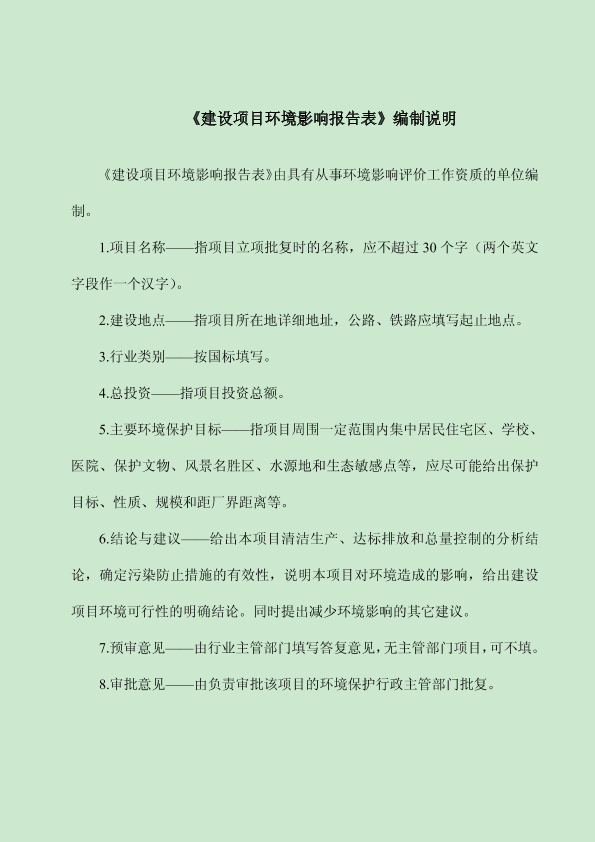 《建设项目环境影响报告表》编制说明

《建设项目环境影响报告表》由具有从事环境影响评价工作资质的单位编制。

1.项目名称——指项目立项批复时的名称，应不超过 30 个字（两个英文字段作一个汉字）。

2.建设地点——指项目所在地详细地址，公路、铁路应填写起止地点。

3.行业类别——按国标填写。

4.总投资——指项目投资总额。

5.主要环境保护目标——指项目周围一定范围内集中居民住宅区、学校、医院、保护文物、风景名胜区、水源地和生态敏感点等，应尽可能给出保护目标、性质、规模和距厂界距离等。

6.结论与建议——给出本项目清洁生产、达标排放和总量控制的分析结论，确定污染防止措施的有效性，说明本项目对环境造成的影响，给出建设项目环境可行性的明确结论。同时提出减少环境影响的其它建议。

7.预审意见——由行业主管部门填写答复意见，无主管部门项目，可不填。

8.审批意见——由负责审批该项目的环境保护行政主管部门批复。